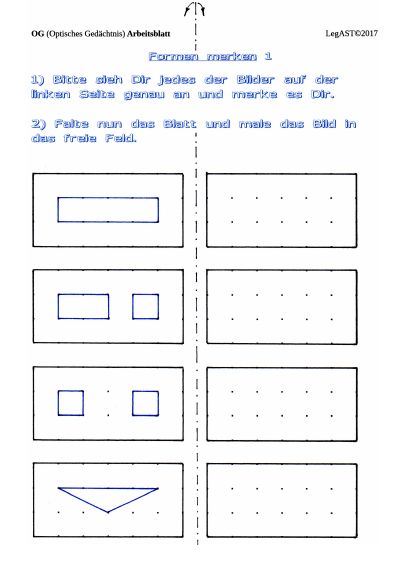 OG (Optisches Gedächtnis) Arbeitsblatt LegAST©2017

Formen merken 1

1) Bitte sieh Dir jedes der Bilder auf der linken Seite genau an und merke es Dir.

2) Falte nun das Blatt und male das Bild in das freie Feld.